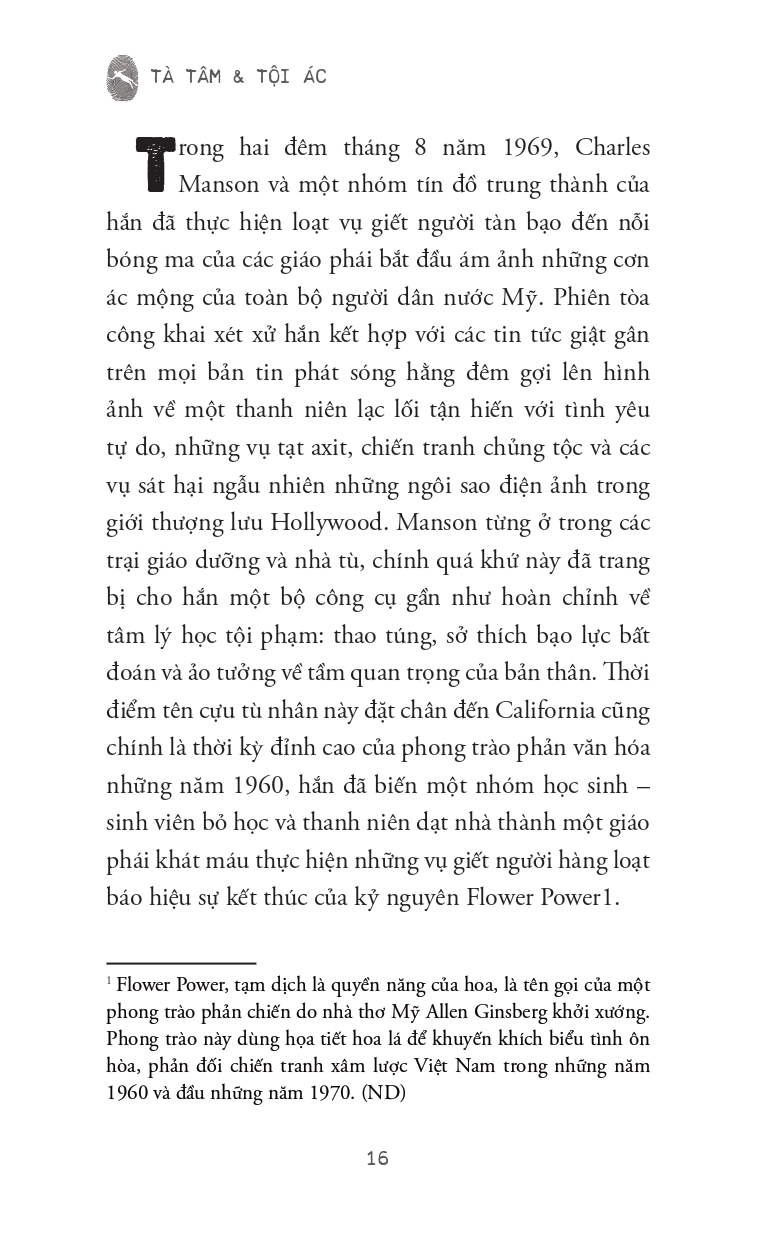 TÀ TÂM & TỘI ÁC

Trong hai đêm tháng 8 năm 1969, Charles Manson và một nhóm tín đồ trung thành của hắn đã thực hiện loạt vụ giết người tàn bạo đến nỗi bóng ma của các giáo phái bắt đầu ám ảnh những cơn ác mộng của toàn bộ người dân nước Mỹ. Phiên tòa công khai xét xử hắn kết hợp với các tin tức giật gân trên mọi bản tin phát sóng hằng đêm gợi lên hình ảnh về một thanh niên lạc lối tận hiến với tình yêu tự do, những vụ tạt axit, chiến tranh chủng tộc và các vụ sát hại ngẫu nhiên những ngôi sao điện ảnh trong giới thượng lưu Hollywood. Manson từng ở trong các trại giáo dưỡng và nhà tù, chính quá khứ này đã trang bị cho hắn một bộ công cụ gần như hoàn chỉnh về tâm lý học tội phạm: thao túng, sở thích bạo lực bất đoán và ảo tưởng về tầm quan trọng của bản thân. Thời điểm tên cựu tù nhân này đặt chân đến California cũng chính là thời kỳ đỉnh cao của phong trào phản văn hóa những năm 1960, hắn đã biến một nhóm học sinh – sinh viên bỏ học và thanh niên dạt nhà thành một giáo phái khát máu thực hiện những vụ giết người hàng loạt báo hiệu sự kết thúc của kỷ nguyên Flower Power1.

$^1$ Flower Power, tạm dịch là quyền năng của hoa, là tên gọi của một phong trào phản chiến do nhà thơ Mỹ Allen Ginsberg khởi xướng. Phong trào này dùng họa tiết hoa lá để khuyến khích biểu tình ôn hòa, phản đối chiến tranh xâm lược Việt Nam trong những năm 1960 và đầu những năm 1970. (ND)

16